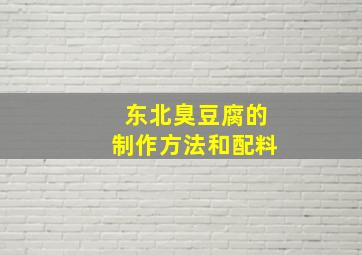 东北臭豆腐的
制作方法和配料